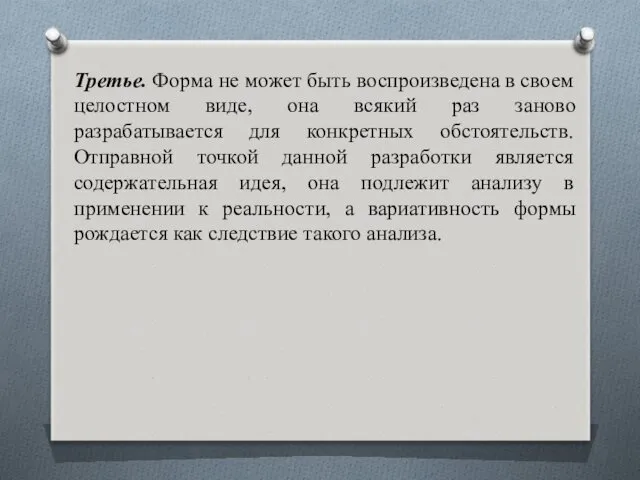 Третье. Форма не может быть воспроизведена в своем целостном виде, она всякий раз заново разрабатывается для конкретных обстоятельств. Отправной точкой данной разработки является содержательная идея, она подлежит анализу в применении к реальности, а вариативность формы рождается как следствие такого анализа.